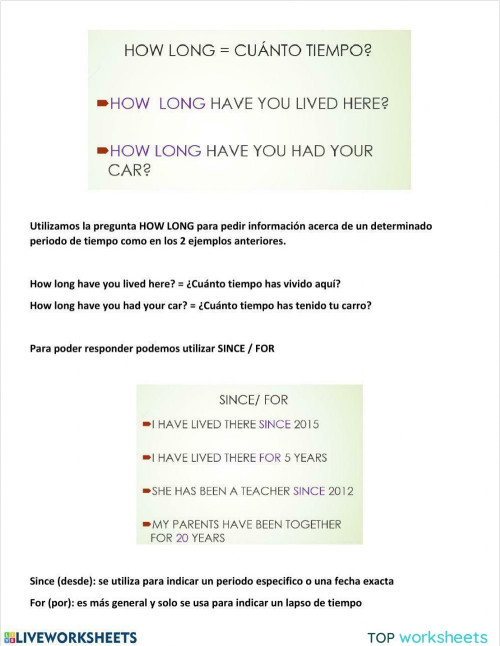 HOW LONG = CUÁNTO TIEMPO?

HOW LONG HAVE YOU LIVED HERE?

HOW LONG HAVE YOU HAD YOUR CAR?

Utilizamos la pregunta HOW LONG para pedir información acerca de un determinado periodo de tiempo como en los 2 ejemplos anteriores.

How long have you lived here? = ¿Cuánto tiempo has vivido aquí?

How long have you had your car? = ¿Cuánto tiempo has tenido tu carro?

Para poder responder podemos utilizar SINCE / FOR

SINCE/ FOR

I HAVE LIVED THERE SINCE 2015

I HAVE LIVED THERE FOR 5 YEARS

SHE HAS BEEN A TEACHER SINCE 2012

MY PARENTS HAVE BEEN TOGETHER FOR 20 YEARS

Since (desde): se utiliza para indicar un periodo especifico o una fecha exacta

For (por): es más general y solo se usa para indicar un lapso de tiempo

LIVEWORKSHEETS

TOP worksheets